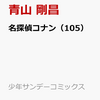 青山 剛昌

名探偵コナン（105）

少年サンデーコミックス